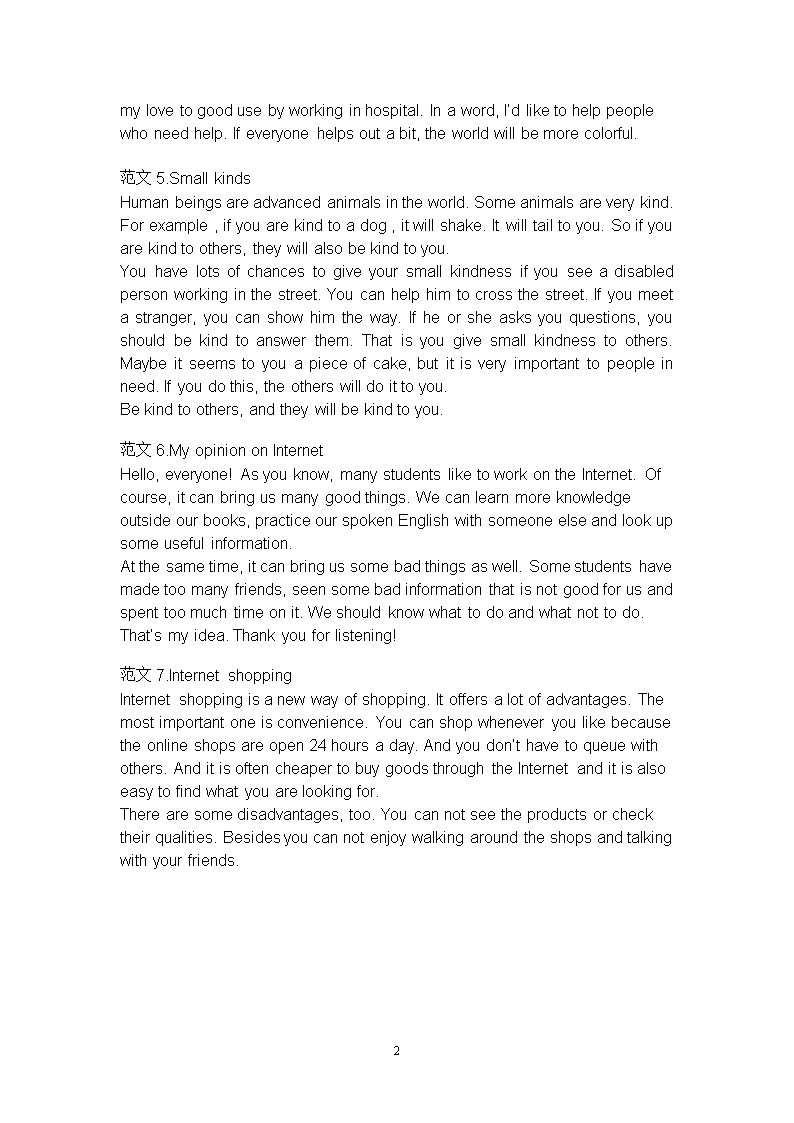 my love to good use by working in hospital. In a word, I'd like to help people who need help. If everyone helps out a bit, the world will be more colorful.

范文 5.Small kinds
Human beings are advanced animals in the world. Some animals are very kind. For example , if you are kind to a dog , it will shake. It will tail to you. So if you are kind to others, they will also be kind to you.
You have lots of chances to give your small kindness if you see a disabled person working in the street. You can help him to cross the street. If you meet a stranger, you can show him the way. If he or she asks you questions, you should be kind to answer them. That is you give small kindness to others. Maybe it seems to you a piece of cake, but it is very important to people in need. If you do this, the others will do it to you.
Be kind to others, and they will be kind to you.

范文 6.My opinion on Internet
Hello, everyone! As you know, many students like to work on the Internet. Of course, it can bring us many good things. We can learn more knowledge outside our books, practice our spoken English with someone else and look up some useful information.
At the same time, it can bring us some bad things as well. Some students have made too many friends, seen some bad information that is not good for us and spent too much time on it. We should know what to do and what not to do. That's my idea. Thank you for listening!

范文 7.Internet shopping
Internet shopping is a new way of shopping. It offers a lot of advantages. The most important one is convenience. You can shop whenever you like because the online shops are open 24 hours a day. And you don't have to queue with others. And it is often cheaper to buy goods through the Internet and it is also easy to find what you are looking for.
There are some disadvantages, too. You can not see the products or check their qualities. Besides you can not enjoy walking around the shops and talking with your friends.

2